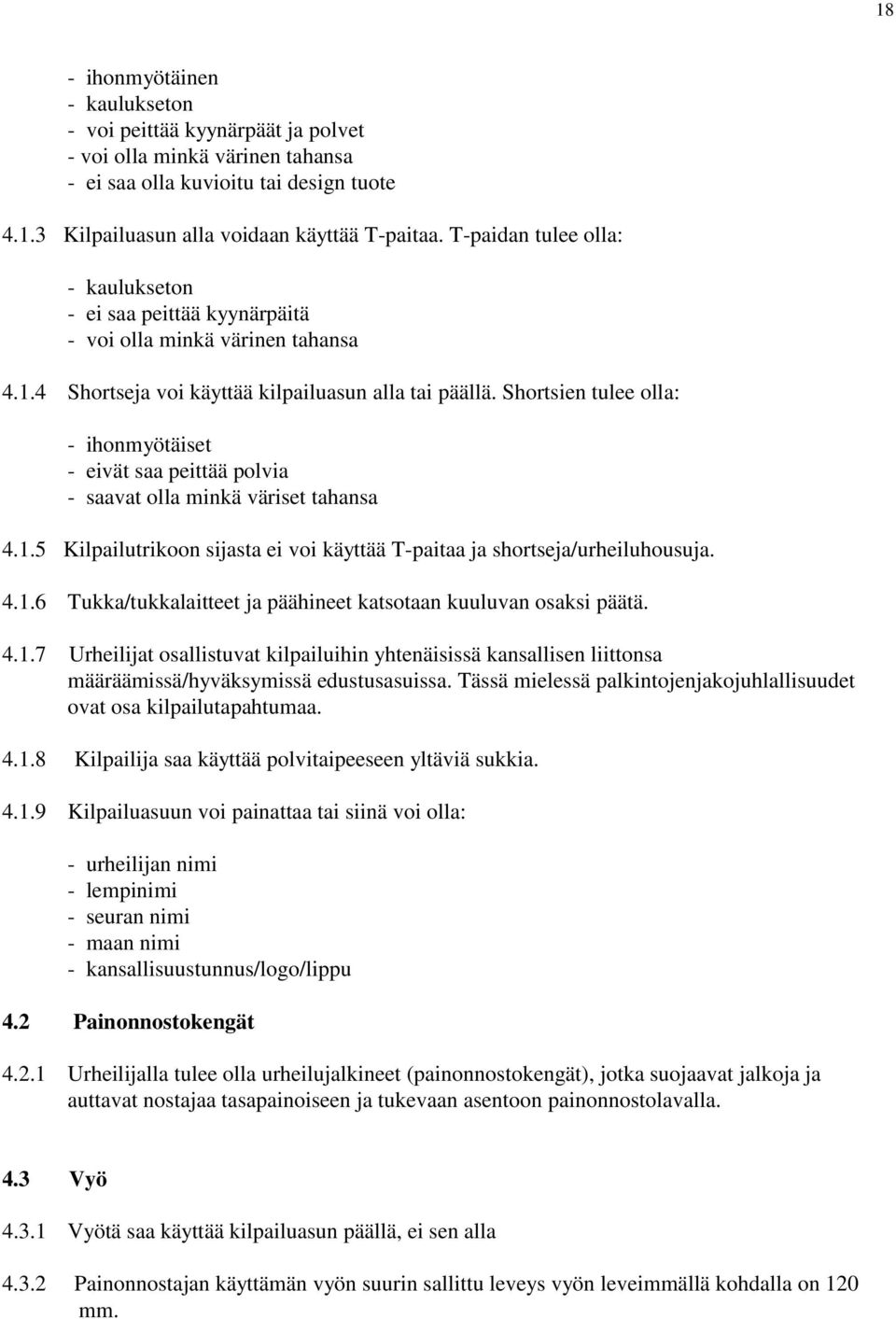 18

- ihonmyötäinen
- kaulukseton
- voi peittää kyynärpäät ja polvet
- voi olla minkä värinen tahansa
- ei saa olla kuvioitu tai design tuote

4.1.3 Kilpailuasun alla voidaan käyttää T-paitaa. T-paidan tulee olla:

- kaulukseton
- ei saa peittää kyynärpäitä
- voi olla minkä värinen tahansa

4.1.4 Shortseja voi käyttää kilpailuasun alla tai päällä. Shortsien tulee olla:

- ihonmyötäiset
- eivät saa peittää polvia
- saavat olla minkä väriset tahansa

4.1.5 Kilpailutrikoon sijasta ei voi käyttää T-paitaa ja shortseja/urheiluhousuja.

4.1.6 Tukka/tukkalaitteet ja päähineet katsotaan kuuluvan osaksi päätä.

4.1.7 Urheilijat osallistuvat kilpailuihin yhtenäisissä kansallisen liittonsa määräämissä/hyväksymissä edustusasuissa. Tässä mielessä palkintojenjakojuhlallisuudet ovat osa kilpailutapahtumaa.

4.1.8 Kilpailija saa käyttää polvitaipeeseen yltäviä sukkia.

4.1.9 Kilpailuasuun voi painattaa tai siinä voi olla:

- urheilijan nimi
- lempinimi
- seuran nimi
- maan nimi
- kansallisuustunnus/logo/lippu

4.2 Painonnostokengät

4.2.1 Urheilijalla tulee olla urheilujalkineet (painonnostokengät), jotka suojaavat jalkoja ja auttavat nostajaa tasapainoiseen ja tukevaan asentoon painonnostolavalla.

4.3 Vyö

4.3.1 Vyötä saa käyttää kilpailuasun päällä, ei sen alla

4.3.2 Painonnostajan käyttämän vyön suurin sallittu leveys vyön leveimmällä kohdalla on 120 mm.